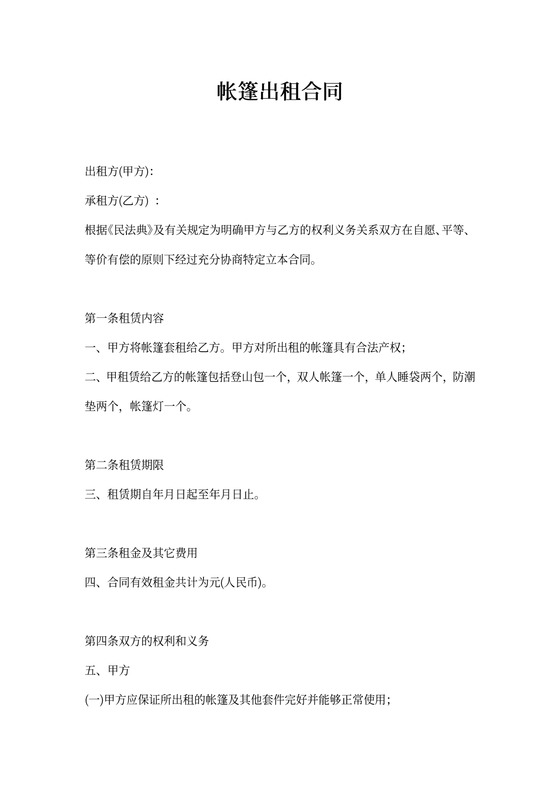 帐篷出租合同

出租方(甲方):

承租方(乙方) ：

根据《民法典》及有关规定为明确甲方与乙方的权利义务关系双方在自愿、平等、等价有偿的原则下经过充分协商特定立本合同。

第一条租赁内容

一、甲方将帐篷套租给乙方。甲方对所出租的帐篷具有合法产权;

二、甲租赁给乙方的帐篷包括登山包一个，双人帐篷一个，单人睡袋两个，防潮垫两个，帐篷灯一个。

第二条租赁期限

三、租赁期自年月日起至年月日止。

第三条租金及其它费用

四、合同有效租金共计为元(人民币)。

第四条双方的权利和义务

五、甲方

(一)甲方应保证所出租的帐篷及其他套件完好并能够正常使用;